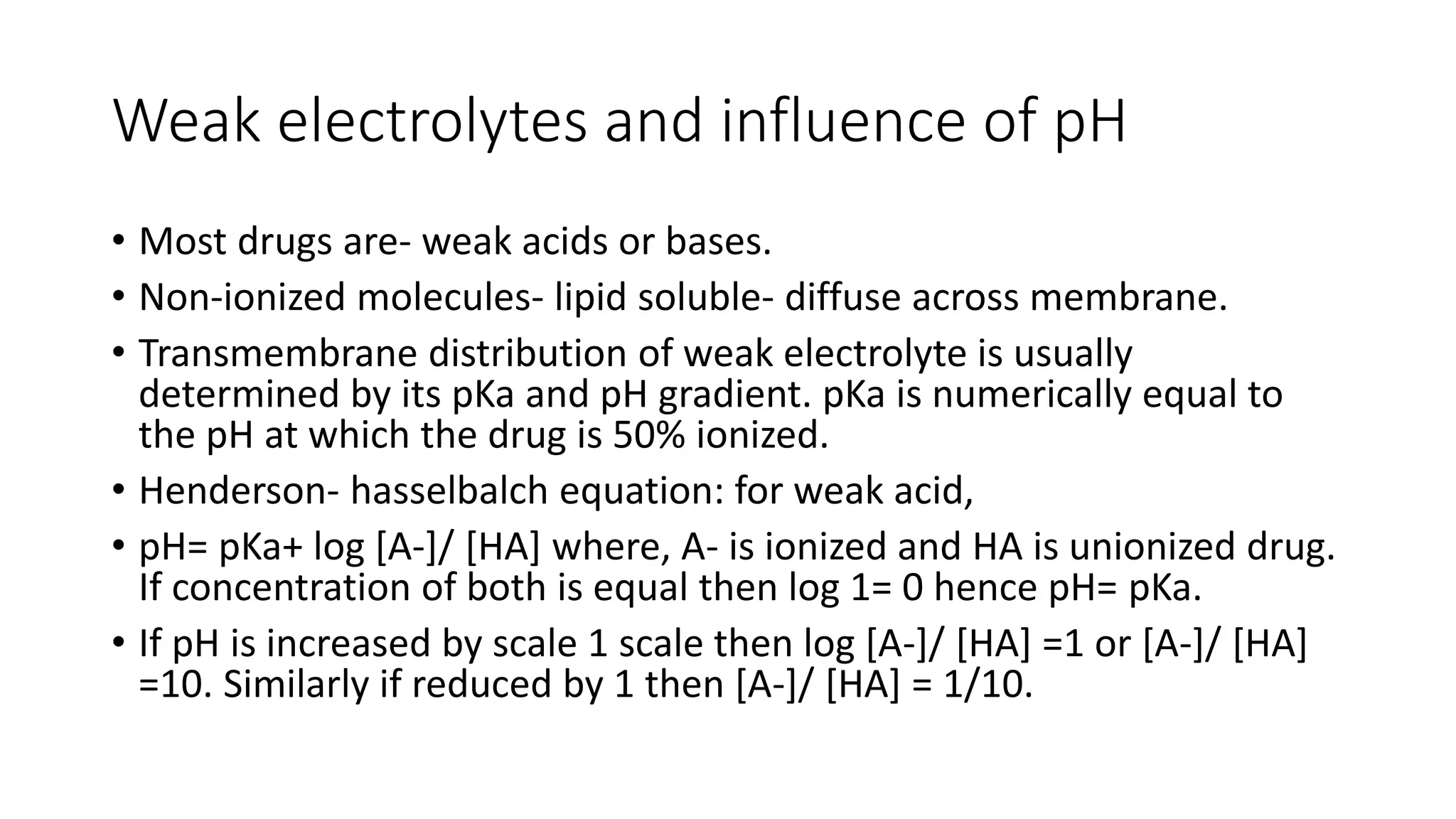 Weak electrolytes and influence of pH

• Most drugs are- weak acids or bases.
• Non-ionized molecules- lipid soluble- diffuse across membrane.
• Transmembrane distribution of weak electrolyte is usually determined by its pKa and pH gradient. pKa is numerically equal to the pH at which the drug is 50% ionized.
• Henderson- hasselbalch equation: for weak acid,
• pH= pKa+ log [A-]/ [HA] where, A- is ionized and HA is unionized drug. If concentration of both is equal then log 1= 0 hence pH= pKa.
• If pH is increased by scale 1 scale then log [A-]/ [HA] =1 or [A-]/ [HA] =10. Similarly if reduced by 1 then [A-]/ [HA] = 1/10.